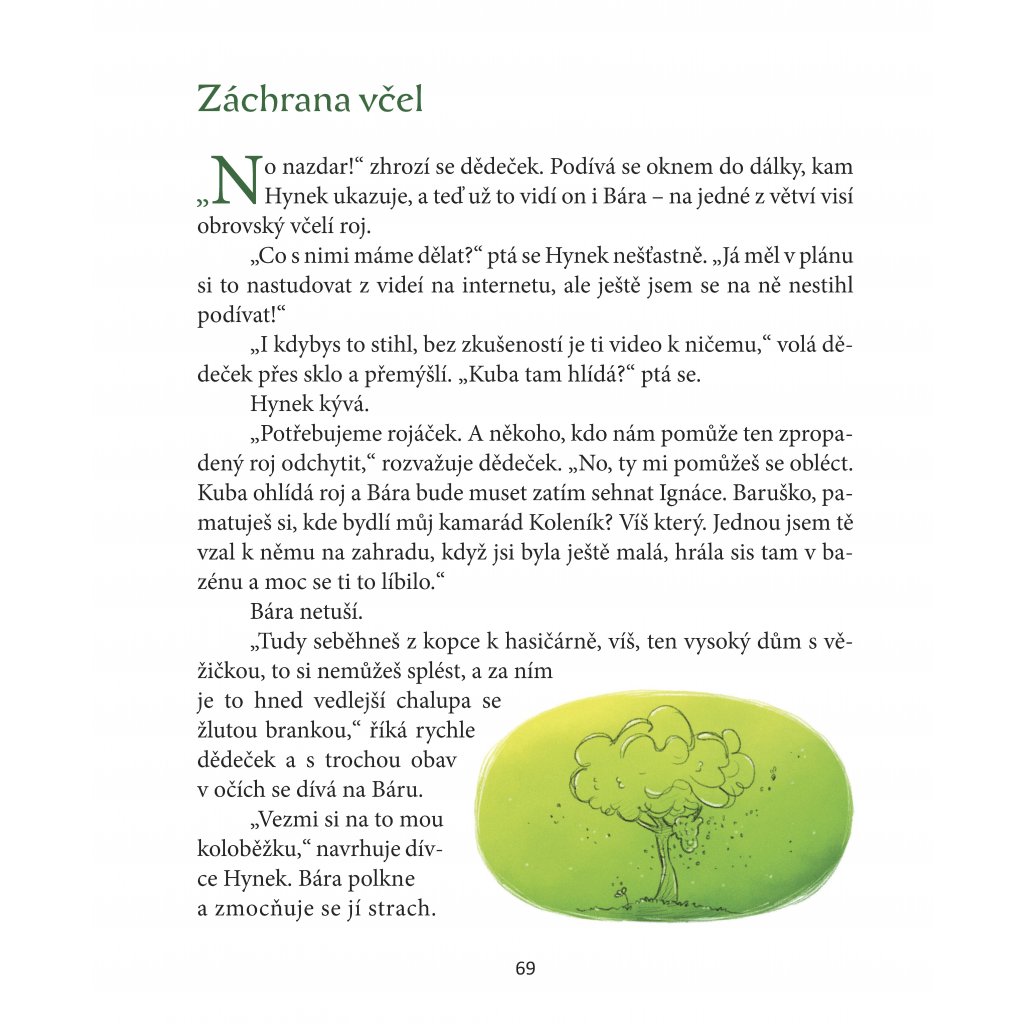 Záchrana včel

„No nazdar!“ zhrozí se dědeček. Podívá se oknem do dálky, kam Hynek ukazuje, a teď už to vidí on i Bára – na jedné z větví visí obrovský včelí roj.

„Co s nimi máme dělat?“ ptá se Hynek nešťastně. „Já měl v plánu si to nastudovat z videí na internetu, ale ještě jsem se na ně nestihl podívat!“

„I kdybys to stihl, bez zkušeností je ti video k ničemu,“ volá dědeček přes sklo a přemýšlí. „Kuba tam hlídá?“ ptá se.

Hynek kývá.

„Potřebujeme rojáček. A někoho, kdo nám pomůže ten zpropadený roj odchytit,“ rozvažuje dědeček. „No, ty mi pomůžeš se obléct. Kuba ohlídá roj a Bára bude muset zatím sehnat Ignáce. Baruško, pamatuješ si, kde bydlí můj kamarád Koleník? Víš který. Jednou jsem tě vzal k němu na zahradu, když jsi byla ještě malá, hrála sis tam v bazénu a moc se ti to líbilo.“

Bára netuší.

„Tudy seběhneš z kopce k hasičárně, víš, ten vysoký dům s věžičkou, to si nemůžeš splést, a za ním je to hned vedlejší chalupa se žlutou brankou,“ říká rychle dědeček a s trochou obav v očích se dívá na Báru.

„Vezmi si na to mou koloběžku,“ navrhuje dívce Hynek. Bára polkne a zmocňuje se jí strach.

69